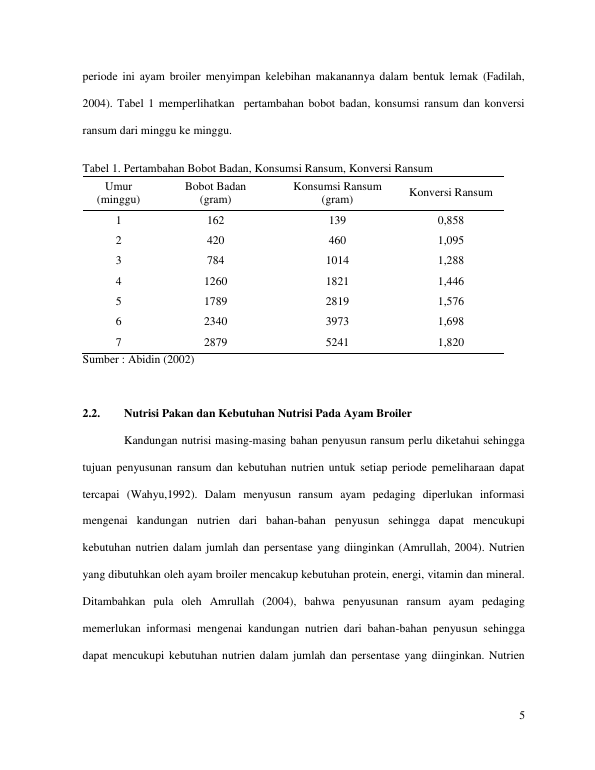 periode ini ayam broiler menyimpan kelebihan makanannya dalam bentuk lemak (Fadilah, 2004). Tabel 1 memperlihatkan pertambahan bobot badan, konsumsi ransum dan konversi ransum dari minggu ke minggu.

Tabel 1. Pertambahan Bobot Badan, Konsumsi Ransum, Konversi Ransum

| Umur (minggu) | Bobot Badan (gram) | Konsumsi Ransum (gram) | Konversi Ransum |
|---|---|---|---|
| 1 | 162 | 139 | 0,858 |
| 2 | 420 | 460 | 1,095 |
| 3 | 784 | 1014 | 1,288 |
| 4 | 1260 | 1821 | 1,446 |
| 5 | 1789 | 2819 | 1,576 |
| 6 | 2340 | 3973 | 1,698 |
| 7 | 2879 | 5241 | 1,820 |

Sumber : Abidin (2002)

2.2. Nutrisi Pakan dan Kebutuhan Nutrisi Pada Ayam Broiler

Kandungan nutrisi masing-masing bahan penyusun ransum perlu diketahui sehingga tujuan penyusunan ransum dan kebutuhan nutrien untuk setiap periode pemeliharaan dapat tercapai (Wahyu,1992). Dalam menyusun ransum ayam pedaging diperlukan informasi mengenai kandungan nutrien dari bahan-bahan penyusun sehingga dapat mencukupi kebutuhan nutrien dalam jumlah dan persentase yang diinginkan (Amrullah, 2004). Nutrien yang dibutuhkan oleh ayam broiler mencakup kebutuhan protein, energi, vitamin dan mineral. Ditambahkan pula oleh Amrullah (2004), bahwa penyusunan ransum ayam pedaging memerlukan informasi mengenai kandungan nutrien dari bahan-bahan penyusun sehingga dapat mencukupi kebutuhan nutrien dalam jumlah dan persentase yang diinginkan. Nutrien

5